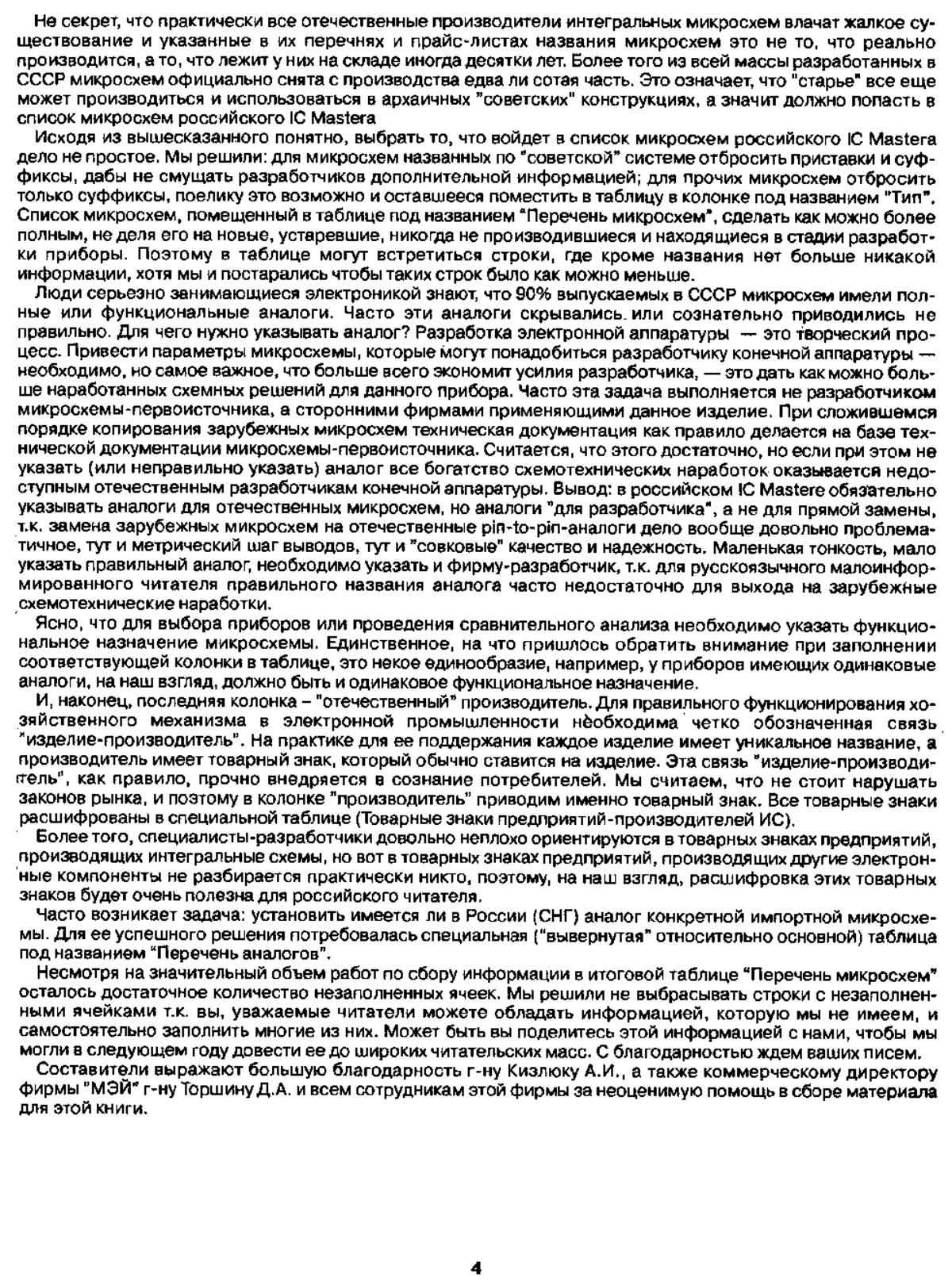 Не секрет, что практически все отечественные производители интегральных микросхем влачат жалкое существование и указанные в их перечнях и прайс-листах названия микросхем это не то, что реально производится, а то, что лежит у них на складе иногда десятки лет. Более того из всей массы разработанных в СССР микросхем официально снята с производства едва ли сотая часть. Это означает, что "старье" все еще может производиться и использоваться в архаичных "советских" конструкциях, а значит должно попасть в список микросхем российского IC Mastera

Исходя из вышесказанного понятно, выбрать то, что войдет в список микросхем российского IC Mastera дело не простое. Мы решили: для микросхем названных по "советской" системе отбросить приставки и суффиксы, дабы не смущать разработчиков дополнительной информацией; для прочих микросхем отбросить только суффиксы, поелику это возможно и оставшееся поместить в таблицу в колонке под названием "Тип". Список микросхем, помещенный в таблице под названием "Перечень микросхем", сделать как можно более полным, не деля его на новые, устаревшие, никогда не производившиеся и находящиеся в стадии разработки приборы. Поэтому в таблице могут встретиться строки, где кроме названия нет больше никакой информации, хотя мы и постарались чтобы таких строк было как можно меньше.

Люди серьезно занимающиеся электроникой знают, что 90% выпускаемых в СССР микросхем имели полные или функциональные аналоги. Часто эти аналоги скрывались или сознательно приводились не правильно. Для чего нужно указывать аналог? Разработка электронной аппаратуры — это творческий процесс. Привести параметры микросхемы, которые могут понадобиться разработчику конечной аппаратуры — необходимо, но самое важное, что больше всего экономит усилия разработчика, — это дать как можно больше наработанных схемных решений для данного прибора. Часто эта задача выполняется не разработчиком микросхемы-первоисточника, а сторонними фирмами применяющими данное изделие. При сложившемся порядке копирования зарубежных микросхем техническая документация как правило делается на базе технической документации микросхемы-первоисточника. Считается, что этого достаточно, но если при этом не указать (или неправильно указать) аналог все богатство схемотехнических наработок оказывается недоступным отечественным разработчикам конечной аппаратуры. Вывод: в российском IC Mastere обязательно указывать аналоги для отечественных микросхем, но аналоги "для разработчика", а не для прямой замены, т.к. замена зарубежных микросхем на отечественные pin-to-pin-аналоги дело вообще довольно проблематичное, тут и метрический шаг выводов, тут и "совковые" качество и надежность. Маленькая тонкость, мало указать правильный аналог, необходимо указать и фирму-разработчик, т.к. для русскоязычного малоинформированного читателя правильного названия аналога часто недостаточно для выхода на зарубежные схемотехнические наработки.

Ясно, что для выбора приборов или проведения сравнительного анализа необходимо указать функциональное назначение микросхемы. Единственное, на что пришлось обратить внимание при заполнении соответствующей колонки в таблице, это некое единообразие, например, у приборов имеющих одинаковые аналоги, на наш взгляд, должно быть и одинаковое функциональное назначение.

И, наконец, последняя колонка – "отечественный" производитель. Для правильного функционирования хозяйственного механизма в электронной промышленности необходима четко обозначенная связь "изделие-производитель". На практике для ее поддержания каждое изделие имеет уникальное название, а производитель имеет товарный знак, который обычно ставится на изделие. Эта связь "изделие-производитель", как правило, прочно внедряется в сознание потребителей. Мы считаем, что не стоит нарушать законов рынка, и поэтому в колонке "производитель" приводим именно товарный знак. Все товарные знаки расшифрованы в специальной таблице (Товарные знаки предприятий-производителей ИС).

Более того, специалисты-разработчики довольно неплохо ориентируются в товарных знаках предприятий, производящих интегральные схемы, но вот в товарных знаках предприятий, производящих другие электронные компоненты не разбирается практически никто, поэтому, на наш взгляд, расшифровка этих товарных знаков будет очень полезна для российского читателя.

Часто возникает задача: установить имеется ли в России (СНГ) аналог конкретной импортной микросхемы. Для ее успешного решения потребовалась специальная ("вывернутая" относительно основной) таблица под названием "Перечень аналогов".

Несмотря на значительный объем работ по сбору информации в итоговой таблице "Перечень микросхем" осталось достаточное количество незаполненных ячеек. Мы решили не выбрасывать строки с незаполненными ячейками т.к. вы, уважаемые читатели можете обладать информацией, которую мы не имеем, и самостоятельно заполнить многие из них. Может быть вы поделитесь этой информацией с нами, чтобы мы могли в следующем году довести ее до широких читательских масс. С благодарностью ждем ваших писем.

Составители выражают большую благодарность г-ну Кизлюку А.И., а также коммерческому директору фирмы "МЭЙ" г-ну Торшину Д.А. и всем сотрудникам этой фирмы за неоценимую помощь в сборе материала для этой книги.

4